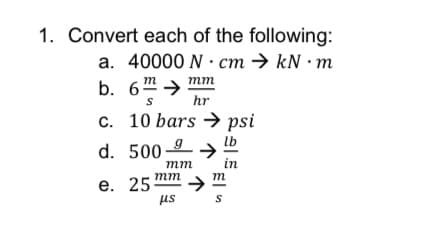 1. Convert each of the following:

a. $40000\ N \cdot cm \rightarrow kN \cdot m$

b. $6\frac{m}{s} \rightarrow \frac{mm}{hr}$

c. $10\ bars \rightarrow psi$

d. $500\frac{g}{mm} \rightarrow \frac{lb}{in}$

e. $25\frac{mm}{\mu s} \rightarrow \frac{m}{s}$